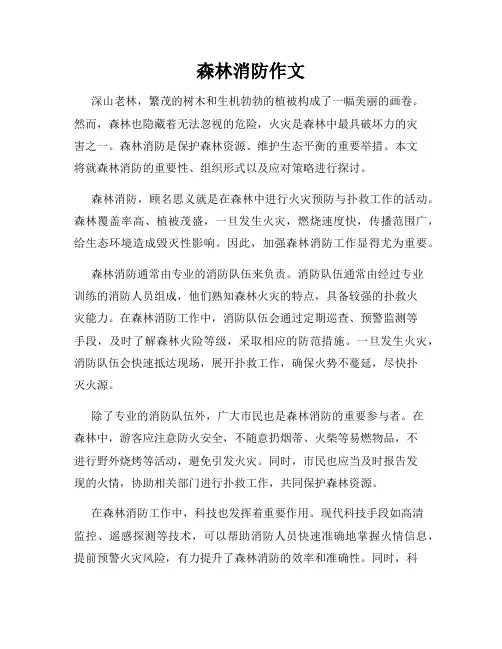 森林消防作文

深山老林，繁茂的树木和生机勃勃的植被构成了一幅美丽的画卷。然而，森林也隐藏着无法忽视的危险，火灾是森林中最具破坏力的灾害之一。森林消防是保护森林资源、维护生态平衡的重要举措。本文将就森林消防的重要性、组织形式以及应对策略进行探讨。

森林消防，顾名思义就是在森林中进行火灾预防与扑救工作的活动。森林覆盖率高、植被茂盛，一旦发生火灾，燃烧速度快，传播范围广，给生态环境造成毁灭性影响。因此，加强森林消防工作显得尤为重要。

森林消防通常由专业的消防队伍来负责。消防队伍通常由经过专业训练的消防人员组成，他们熟知森林火灾的特点，具备较强的扑救火灾能力。在森林消防工作中，消防队伍会通过定期巡查、预警监测等手段，及时了解森林火险等级，采取相应的防范措施。一旦发生火灾，消防队伍会快速抵达现场，展开扑救工作，确保火势不蔓延，尽快扑灭火源。

除了专业的消防队伍外，广大市民也是森林消防的重要参与者。在森林中，游客应注意防火安全，不随意扔烟蒂、火柴等易燃物品，不进行野外烧烤等活动，避免引发火灾。同时，市民也应当及时报告发现的火情，协助相关部门进行扑救工作，共同保护森林资源。

在森林消防工作中，科技也发挥着重要作用。现代科技手段如高清监控、遥感探测等技术，可以帮助消防人员快速准确地掌握火情信息，提前预警火灾风险，有力提升了森林消防的效率和准确性。同时，科